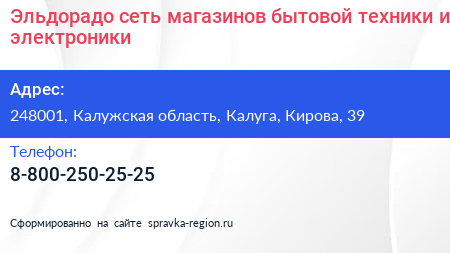 Эльдорадо сеть магазинов бытовой техники и электроники

Адрес:
248001, Калужская область, Калуга, Кирова, 39

Телефон:
8-800-250-25-25

Сформированно на сайте spravka-region.ru